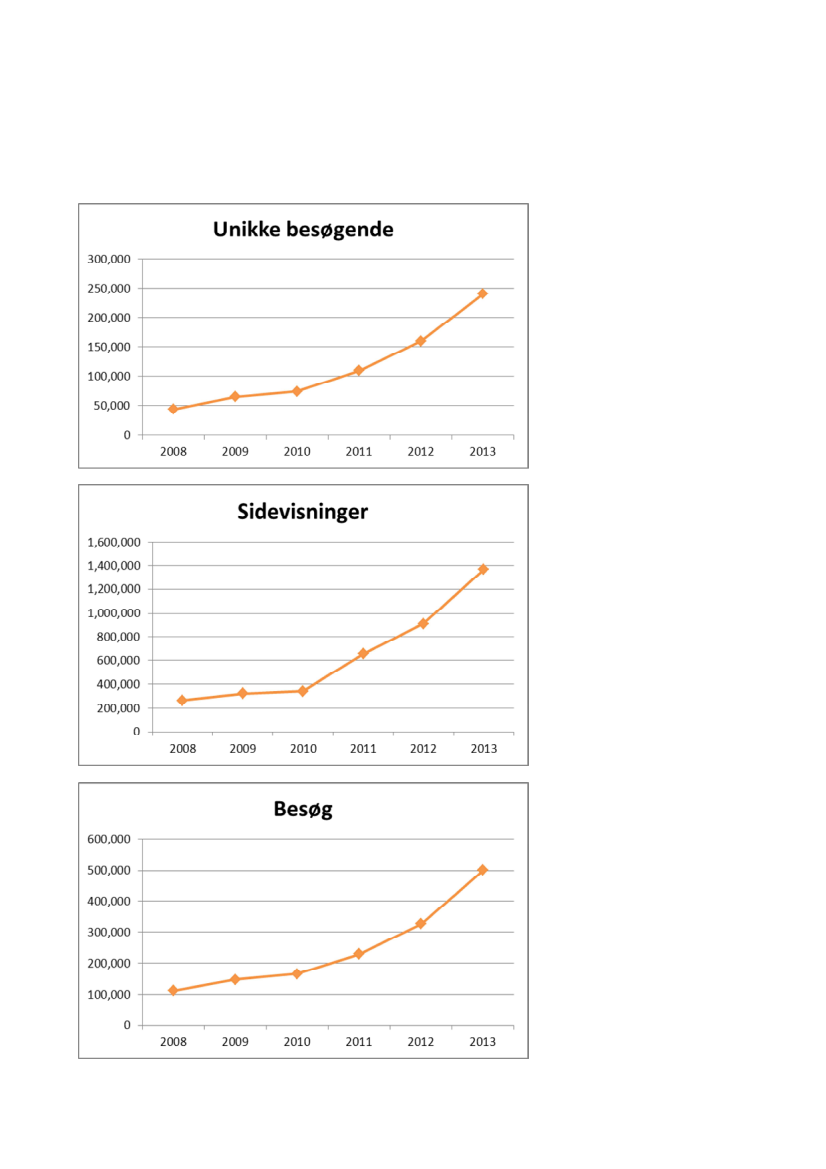 Unikke besøgende

300,000
250,000
200,000
150,000
100,000
50,000
0

2008 2009 2010 2011 2012 2013

Sidevisninger

1,600,000
1,400,000
1,200,000
1,000,000
800,000
600,000
400,000
200,000
0

2008 2009 2010 2011 2012 2013

Besøg

600,000
500,000
400,000
300,000
200,000
100,000
0

2008 2009 2010 2011 2012 2013